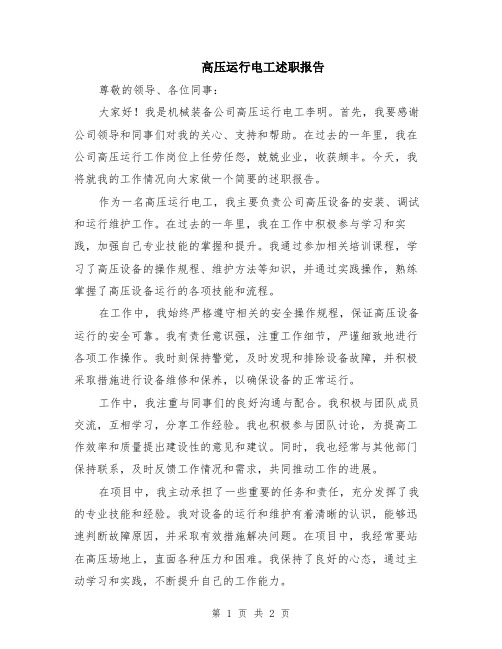 高压运行电工述职报告

尊敬的领导、各位同事：

大家好！我是机械装备公司高压运行电工李明。首先，我要感谢公司领导和同事们对我的关心、支持和帮助。在过去的一年里，我在公司高压运行工作岗位上任劳任怨，兢兢业业，收获颇丰。今天，我将就我的工作情况向大家做一个简要的述职报告。

作为一名高压运行电工，我主要负责公司高压设备的安装、调试和运行维护工作。在过去的一年里，我在工作中积极参与学习和实践，加强自己专业技能的掌握和提升。我通过参加相关培训课程，学习了高压设备的操作规程、维护方法等知识，并通过实践操作，熟练掌握了高压设备运行的各项技能和流程。

在工作中，我始终严格遵守相关的安全操作规程，保证高压设备运行的安全可靠。我有责任意识强，注重工作细节，严谨细致地进行各项工作操作。我时刻保持警觉，及时发现和排除设备故障，并积极采取措施进行设备维修和保养，以确保设备的正常运行。

工作中，我注重与同事们的良好沟通与配合。我积极与团队成员交流，互相学习，分享工作经验。我也积极参与团队讨论，为提高工作效率和质量提出建设性的意见和建议。同时，我也经常与其他部门保持联系，及时反馈工作情况和需求，共同推动工作的进展。

在项目中，我主动承担了一些重要的任务和责任，充分发挥了我的专业技能和经验。我对设备的运行和维护有着清晰的认识，能够迅速判断故障原因，并采取有效措施解决问题。在项目中，我经常要站在高压场地上，直面各种压力和困难。我保持了良好的心态，通过主动学习和实践，不断提升自己的工作能力。

第 1 页 共 2 页